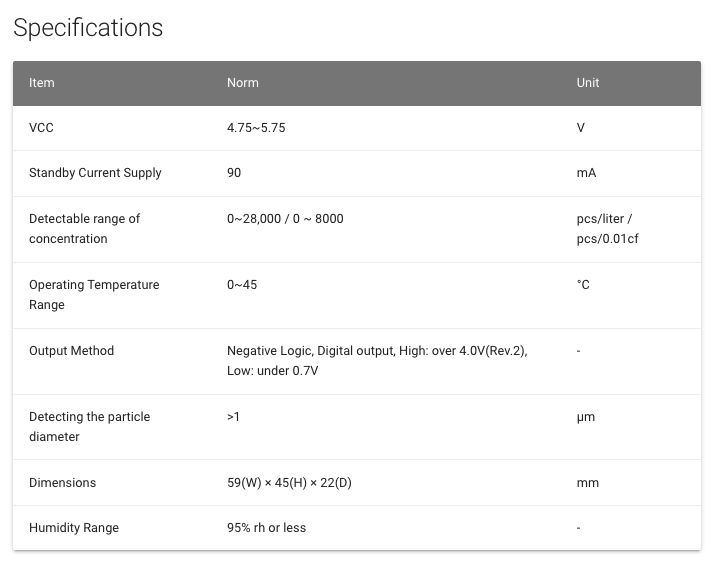 Specifications

| Item | Norm | Unit |
|---|---|---|
| VCC | 4.75~5.75 | V |
| Standby Current Supply | 90 | mA |
| Detectable range of concentration | 0~28,000 / 0 ~ 8000 | pcs/liter / pcs/0.01cf |
| Operating Temperature Range | 0~45 | °C |
| Output Method | Negative Logic, Digital output, High: over 4.0V(Rev.2), Low: under 0.7V | - |
| Detecting the particle diameter | >1 | μm |
| Dimensions | 59(W) × 45(H) × 22(D) | mm |
| Humidity Range | 95% rh or less | - |